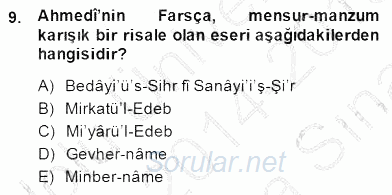 9. Ahmedî'nin Farsça, mensur-manzum karışık bir risale olan eseri aşağıdakilerden hangisidir?

A) Bedâyi'ü's-Sihr fî Sanâyi'i'ş-Şi'r
B) Mirkatü'l-Edeb
C) Mi'yârü'l-Edeb
D) Gevher-nâme
E) Minber-nâme

Sorular.net